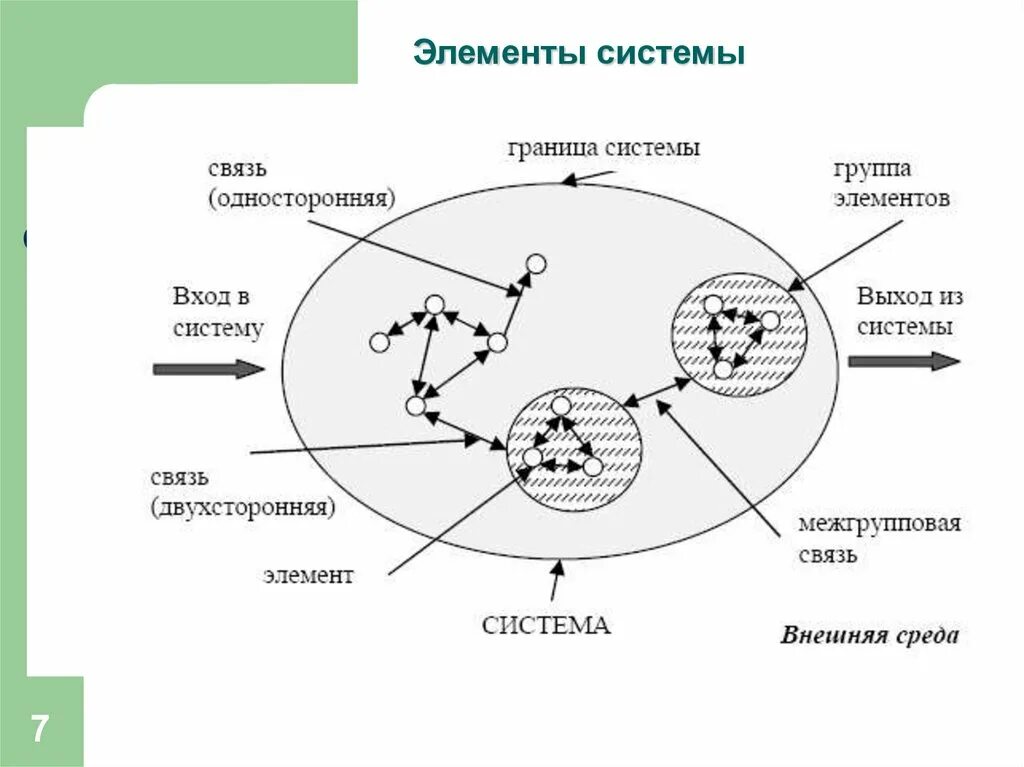 Элементы системы

граница системы

связь (односторонняя)

группа элементов

Вход в систему

Выход из системы

связь (двухсторонняя)

межгрупповая связь

элемент

СИСТЕМА

Внешняя среда

7